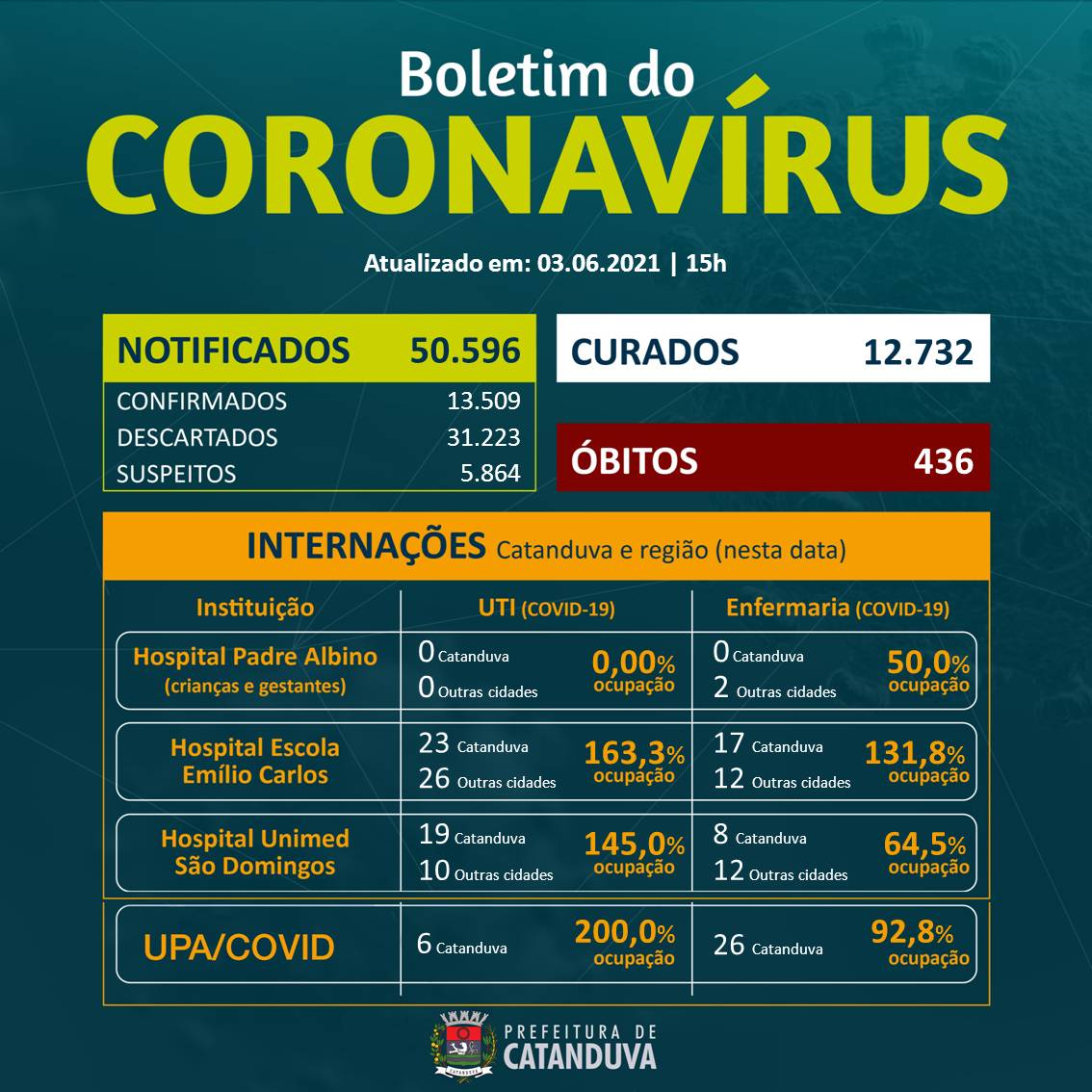 Boletim do
CORONAVÍRUS

Atualizado em: 03.06.2021 | 15h

NOTIFICADOS 50.596
CONFIRMADOS 13.509
DESCARTADOS 31.223
SUSPEITOS 5.864

CURADOS 12.732

ÓBITOS 436

INTERNAÇÕES Catanduva e região (nesta data)

| Instituição | UTI (COVID-19) | Enfermaria (COVID-19) |
|---|---|---|
| Hospital Padre Albino (crianças e gestantes) | 0 Catanduva 0 Outras cidades 0,00% ocupação | 0 Catanduva 2 Outras cidades 50,0% ocupação |
| Hospital Escola Emílio Carlos | 23 Catanduva 26 Outras cidades 163,3% ocupação | 17 Catanduva 12 Outras cidades 131,8% ocupação |
| Hospital Unimed São Domingos | 19 Catanduva 10 Outras cidades 145,0% ocupação | 8 Catanduva 12 Outras cidades 64,5% ocupação |
| UPA/COVID | 6 Catanduva 200,0% ocupação | 26 Catanduva 92,8% ocupação |

PREFEITURA DE CATANDUVA